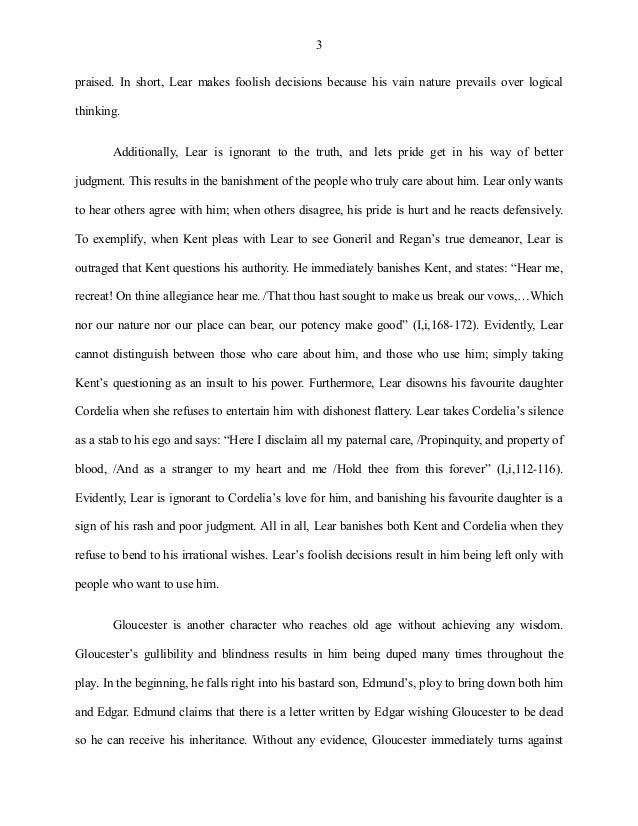 3

praised. In short, Lear makes foolish decisions because his vain nature prevails over logical thinking.

Additionally, Lear is ignorant to the truth, and lets pride get in his way of better judgment. This results in the banishment of the people who truly care about him. Lear only wants to hear others agree with him; when others disagree, his pride is hurt and he reacts defensively. To exemplify, when Kent pleas with Lear to see Goneril and Regan's true demeanor, Lear is outraged that Kent questions his authority. He immediately banishes Kent, and states: "Hear me, recreat! On thine allegiance hear me. /That thou hast sought to make us break our vows,…Which nor our nature nor our place can bear, our potency make good" (I,i,168-172). Evidently, Lear cannot distinguish between those who care about him, and those who use him; simply taking Kent's questioning as an insult to his power. Furthermore, Lear disowns his favourite daughter Cordelia when she refuses to entertain him with dishonest flattery. Lear takes Cordelia's silence as a stab to his ego and says: "Here I disclaim all my paternal care, /Propinquity, and property of blood, /And as a stranger to my heart and me /Hold thee from this forever" (I,i,112-116). Evidently, Lear is ignorant to Cordelia's love for him, and banishing his favourite daughter is a sign of his rash and poor judgment. All in all, Lear banishes both Kent and Cordelia when they refuse to bend to his irrational wishes. Lear's foolish decisions result in him being left only with people who want to use him.

Gloucester is another character who reaches old age without achieving any wisdom. Gloucester's gullibility and blindness results in him being duped many times throughout the play. In the beginning, he falls right into his bastard son, Edmund's, ploy to bring down both him and Edgar. Edmund claims that there is a letter written by Edgar wishing Gloucester to be dead so he can receive his inheritance. Without any evidence, Gloucester immediately turns against